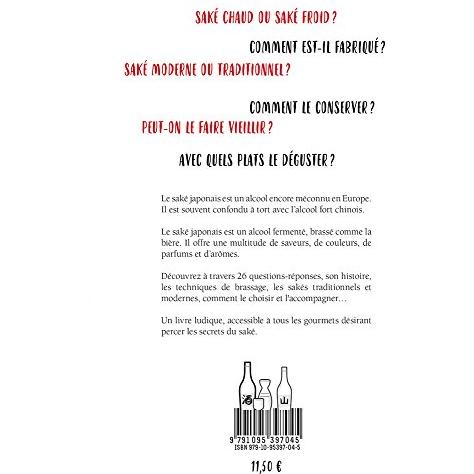 SAKÉ CHAUD OU SAKÉ FROID ?

COMMENT EST-IL FABRIQUÉ ?

SAKÉ MODERNE OU TRADITIONNEL ?

COMMENT LE CONSERVER ?

PEUT-ON LE FAIRE VIEILLIR ?

AVEC QUELS PLATS LE DÉGUSTER ?

Le saké japonais est un alcool encore méconnu en Europe. Il est souvent confondu à tort avec l'alcool fort chinois.

Le saké japonais est un alcool fermenté, brassé comme la bière. Il offre une multitude de saveurs, de couleurs, de parfums et d'arômes.

Découvrez à travers 26 questions-réponses, son histoire, les techniques de brassage, les sakés traditionnels et modernes, comment le choisir et l'accompagner…

Un livre ludique, accessible à tous les gourmets désirant percer les secrets du saké.

酒 山

9 791095 397045
ISBN 979-10-95397-04-5

11,50 €